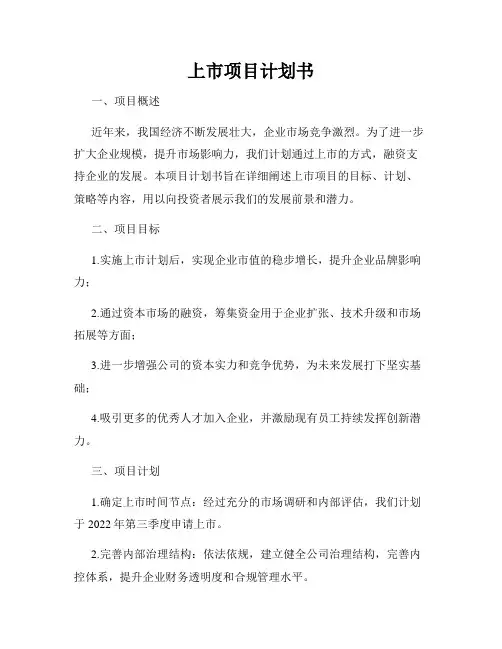 上市项目计划书

一、项目概述

近年来，我国经济不断发展壮大，企业市场竞争激烈。为了进一步扩大企业规模，提升市场影响力，我们计划通过上市的方式，融资支持企业的发展。本项目计划书旨在详细阐述上市项目的目标、计划、策略等内容，用以向投资者展示我们的发展前景和潜力。

二、项目目标

1.实施上市计划后，实现企业市值的稳步增长，提升企业品牌影响力；

2.通过资本市场的融资，筹集资金用于企业扩张、技术升级和市场拓展等方面；

3.进一步增强公司的资本实力和竞争优势，为未来发展打下坚实基础；

4.吸引更多的优秀人才加入企业，并激励现有员工持续发挥创新潜力。

三、项目计划

1.确定上市时间节点：经过充分的市场调研和内部评估，我们计划于 2022 年第三季度申请上市。

2.完善内部治理结构：依法依规，建立健全公司治理结构，完善内控体系，提升企业财务透明度和合规管理水平。